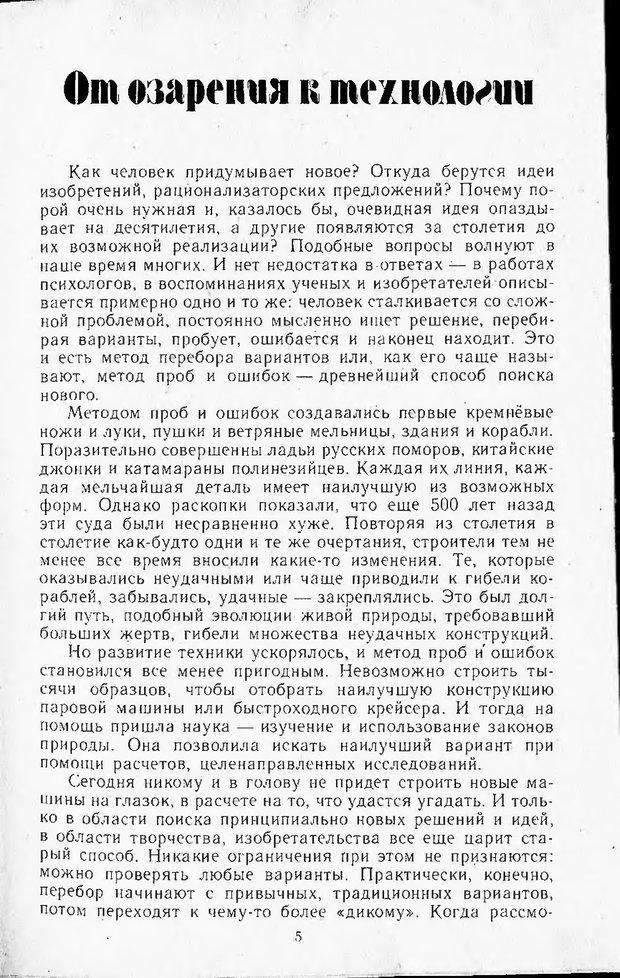 От озарения к технологии

Как человек придумывает новое? Откуда берутся идеи изобретений, рационализаторских предложений? Почему порой очень нужная и, казалось бы, очевидная идея опаздывает на десятилетия, а другие появляются за столетия до их возможной реализации? Подобные вопросы волнуют в наше время многих. И нет недостатка в ответах — в работах психологов, в воспоминаниях ученых и изобретателей описывается примерно одно и то же: человек сталкивается со сложной проблемой, постоянно мысленно ищет решение, перебирая варианты, пробует, ошибается и наконец находит. Это и есть метод перебора вариантов или, как его чаще называют, метод проб и ошибок — древнейший способ поиска нового.

Методом проб и ошибок создавались первые кремнёвые ножи и луки, пушки и ветряные мельницы, здания и корабли. Поразительно совершенны ладьи русских поморов, китайские джонки и катамараны полинезийцев. Каждая их линия, каждая мельчайшая деталь имеет наилучшую из возможных форм. Однако раскопки показали, что еще 500 лет назад эти суда были несравненно хуже. Повторяя из столетия в столетие как-будто одни и те же очертания, строители тем не менее все время вносили какие-то изменения. Те, которые оказывались неудачными или чаще приводили к гибели кораблей, забывались, удачные — закреплялись. Это был долгий путь, подобный эволюции живой природы, требовавший больших жертв, гибели множества неудачных конструкций.

Но развитие техники ускорялось, и метод проб и ошибок становился все менее пригодным. Невозможно строить тысячи образцов, чтобы отобрать наилучшую конструкцию паровой машины или быстроходного крейсера. И тогда на помощь пришла наука — изучение и использование законов природы. Она позволила искать наилучший вариант при помощи расчетов, целенаправленных исследований.

Сегодня никому и в голову не придет строить новые машины на глазок, в расчете на то, что удастся угадать. И только в области поиска принципиально новых решений и идей, в области творчества, изобретательства все еще царит старый способ. Никакие ограничения при этом не признаются: можно проверять любые варианты. Практически, конечно, перебор начинают с привычных, традиционных вариантов, потом переходят к чему-то более «дикому». Когда рассмо-

5